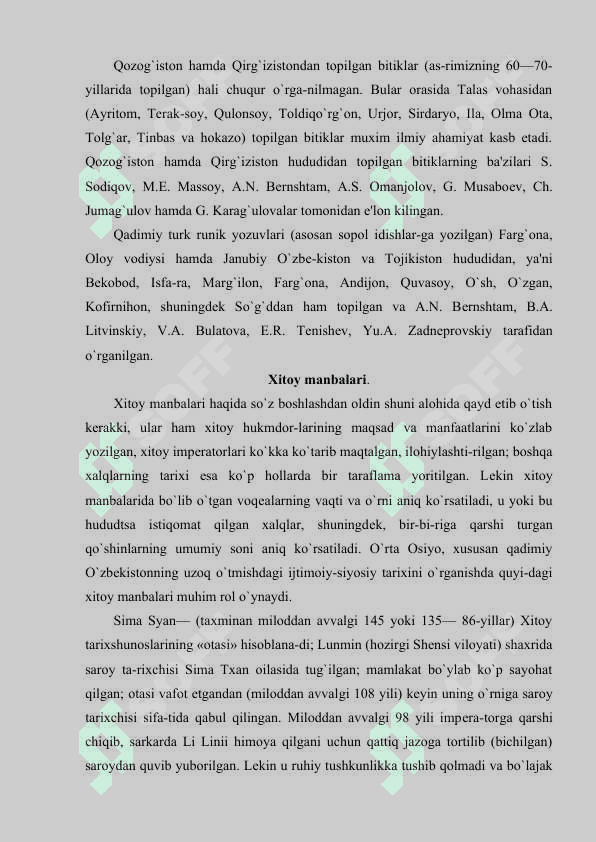 Qozog`iston hamda Qirg`izistondan topilgan bitiklar (as-rimizning 60—70-yillarida topilgan) hali chuqur o`rga-nilmagan. Bular orasida Talas vohasidan (Ayritom, Terak-soy, Qulonsoy, Toldiqo`rg`on, Urjor, Sirdaryo, Ila, Olma Ota, Tolg`ar, Tinbas va hokazo) topilgan bitiklar muxim ilmiy ahamiyat kasb etadi. Qozog`iston hamda Qirg`iziston hududidan topilgan bitiklarning ba'zilari S. Sodiqov, M.E. Massoy, A.N. Bernshtam, A.S. Omanjolov, G. Musaboev, Ch. Jumag`ulov hamda G. Karag`ulovalar tomonidan e'lon kilingan.

Qadimiy turk runik yozuvlari (asosan sopol idishlar-ga yozilgan) Farg`ona, Oloy vodiysi hamda Janubiy O`zbe-kiston va Tojikiston hududidan, ya'ni Bekobod, Isfa-ra, Marg`ilon, Farg`ona, Andijon, Quvasoy, O`sh, O`zgan, Kofirnihon, shuningdek So`g`ddan ham topilgan va A.N. Bernshtam, B.A. Litvinskiy, V.A. Bulatova, E.R. Tenishev, Yu.A. Zadneprovskiy tarafidan o`rganilgan.

Xitoy manbalari.

Xitoy manbalari haqida so`z boshlashdan oldin shuni alohida qayd etib o`tish kerakki, ular ham xitoy hukmdor-larining maqsad va manfaatlarini ko`zlab yozilgan, xitoy imperatorlari ko`kka ko`tarib maqtalgan, ilohiylashti-rilgan; boshqa xalqlarning tarixi esa ko`p hollarda bir taraflama yoritilgan. Lekin xitoy manbalarida bo`lib o`tgan voqealarning vaqti va o`rni aniq ko`rsatiladi, u yoki bu hududtsa istiqomat qilgan xalqlar, shuningdek, bir-bi-riga qarshi turgan qo`shinlarning umumiy soni aniq ko`rsatiladi. O`rta Osiyo, xususan qadimiy O`zbekistonning uzoq o`tmishdagi ijtimoiy-siyosiy tarixini o`rganishda quyi-dagi xitoy manbalari muhim rol o`ynaydi.

Sima Syan— (taxminan miloddan avvalgi 145 yoki 135— 86-yillar) Xitoy tarixshunoslarining «otasi» hisoblana-di; Lunmin (hozirgi Shensi viloyati) shaxrida saroy ta-rixchisi Sima Txan oilasida tug`ilgan; mamlakat bo`ylab ko`p sayohat qilgan; otasi vafot etgandan (miloddan avvalgi 108 yili) keyin uning o`rniga saroy tarixchisi sifa-tida qabul qilingan. Miloddan avvalgi 98 yili impera-torga qarshi chiqib, sarkarda Li Linii himoya qilgani uchun qattiq jazoga tortilib (bichilgan) saroydan quvib yuborilgan. Lekin u ruhiy tushkunlikka tushib qolmadi va bo`lajak